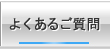 よくあるご質問